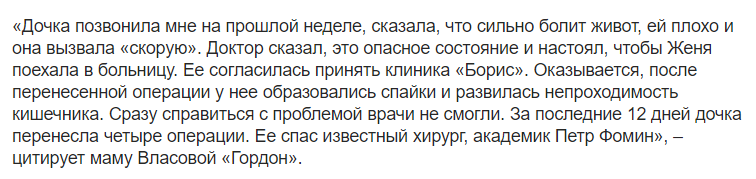 «Дочка позвонила мне на прошлой неделе, сказала, что сильно болит живот, ей плохо и она вызвала «скорую». Доктор сказал, это опасное состояние и настоял, чтобы Женя поехала в больницу. Ее согласилась принять клиника «Борис». Оказывается, после перенесенной операции у нее образовались спайки и развилась непроходимость кишечника. Сразу справиться с проблемой врачи не смогли. За последние 12 дней дочка перенесла четыре операции. Ее спас известный хирург, академик Петр Фомин», – цитирует маму Власовой «Гордон».